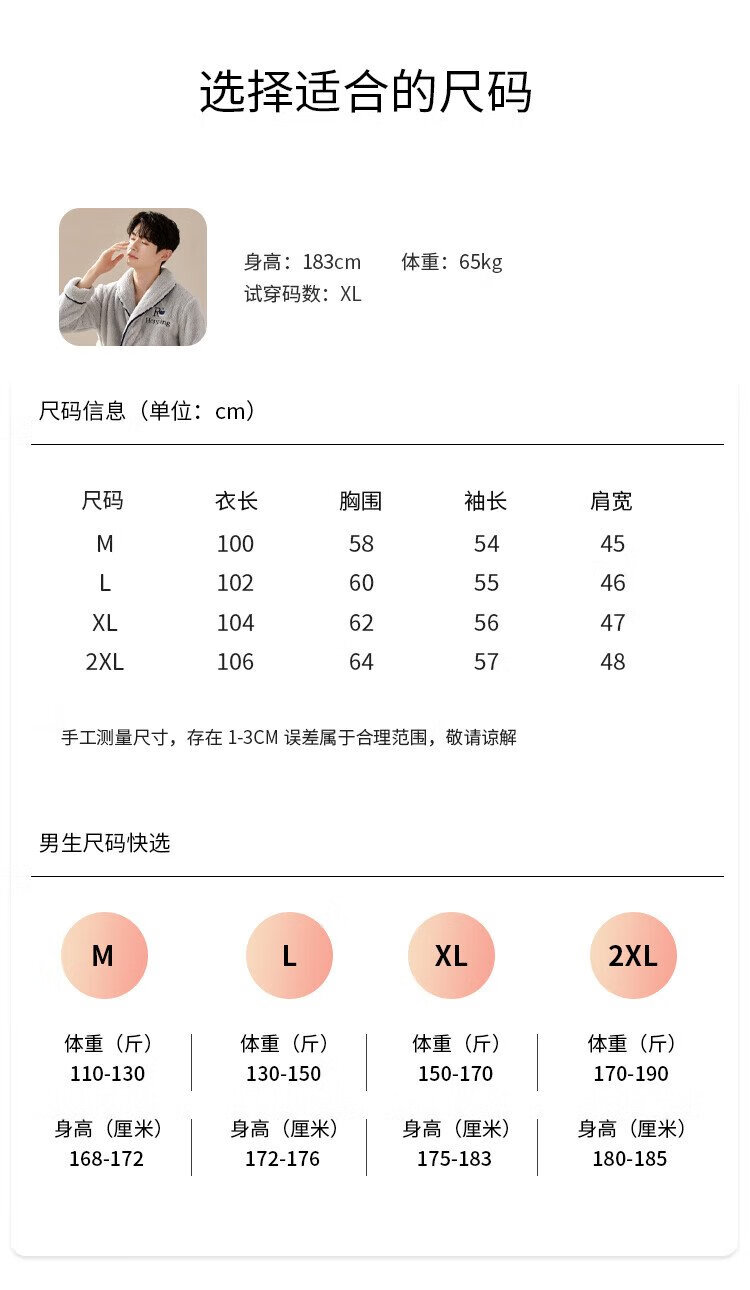 选择适合的尺码

身高：183cm 体重：65kg
试穿码数：XL

尺码信息（单位：cm）

| 尺码 | 衣长 | 胸围 | 袖长 | 肩宽 |
|---|---|---|---|---|
| M | 100 | 58 | 54 | 45 |
| L | 102 | 60 | 55 | 46 |
| XL | 104 | 62 | 56 | 47 |
| 2XL | 106 | 64 | 57 | 48 |

手工测量尺寸，存在 1-3CM 误差属于合理范围，敬请谅解

男生尺码快选

| M | L | XL | 2XL |
|---|---|---|---|
| 体重（斤） 110-130 | 体重（斤） 130-150 | 体重（斤） 150-170 | 体重（斤） 170-190 |
| 身高（厘米） 168-172 | 身高（厘米） 172-176 | 身高（厘米） 175-183 | 身高（厘米） 180-185 |